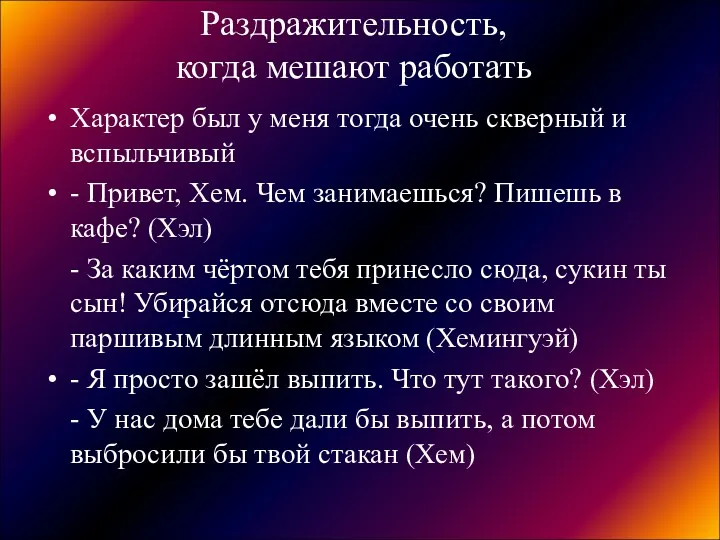 Раздражительность, когда мешают работать

• Характер был у меня тогда очень скверный и вспыльчивый

• - Привет, Хем. Чем занимаешься? Пишешь в кафе? (Хэл)

- За каким чёртом тебя принесло сюда, сукин ты сын! Убирайся отсюда вместе со своим паршивым длинным языком (Хемингуэй)

• - Я просто зашёл выпить. Что тут такого? (Хэл)

- У нас дома тебе дали бы выпить, а потом выбросили бы твой стакан (Хем)